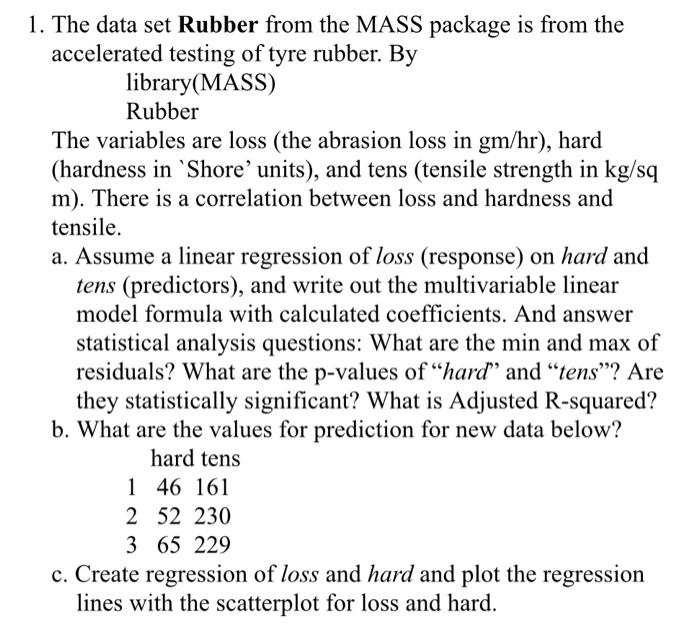 1. The data set Rubber from the MASS package is from the accelerated testing of tyre rubber. By

library(MASS)

Rubber

The variables are loss (the abrasion loss in gm/hr), hard (hardness in `Shore' units), and tens (tensile strength in kg/sq m). There is a correlation between loss and hardness and tensile.

a. Assume a linear regression of loss (response) on hard and tens (predictors), and write out the multivariable linear model formula with calculated coefficients. And answer statistical analysis questions: What are the min and max of residuals? What are the p-values of "hard" and "tens"? Are they statistically significant? What is Adjusted R-squared?

b. What are the values for prediction for new data below?

| | hard | tens |
|---|---|---|
| 1 | 46 | 161 |
| 2 | 52 | 230 |
| 3 | 65 | 229 |

c. Create regression of loss and hard and plot the regression lines with the scatterplot for loss and hard.